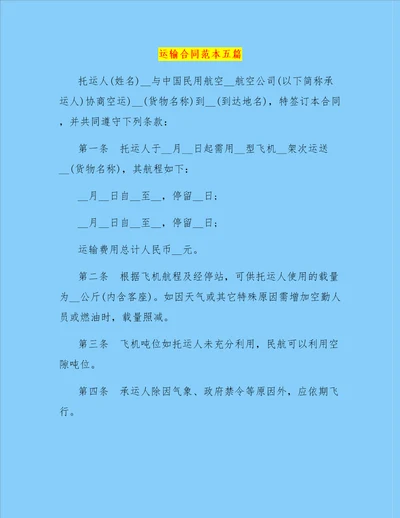 运输合同范本五篇

托运人(姓名)__与中国民用航空__航空公司(以下简称承运人)协商空运)__(货物名称)到__(到达地名)，特签订本合同，并共同遵守下列条款：

第一条　托运人于__月__日起需用__型飞机__架次运送__(货物名称)，其航程如下：

__月__日自__至__，停留__日；

__月__日自__至__，停留__日；

运输费用总计人民币__元。

第二条　根据飞机航程及经停站，可供托运人使用的载量为__公斤(内含客座)。如因天气或其它特殊原因需增加空勤人员或燃油时，载量照减。

第三条　飞机吨位如托运人未充分利用，民航可以利用空隙吨位。

第四条　承运人除因气象、政府禁令等原因外，应依期飞行。